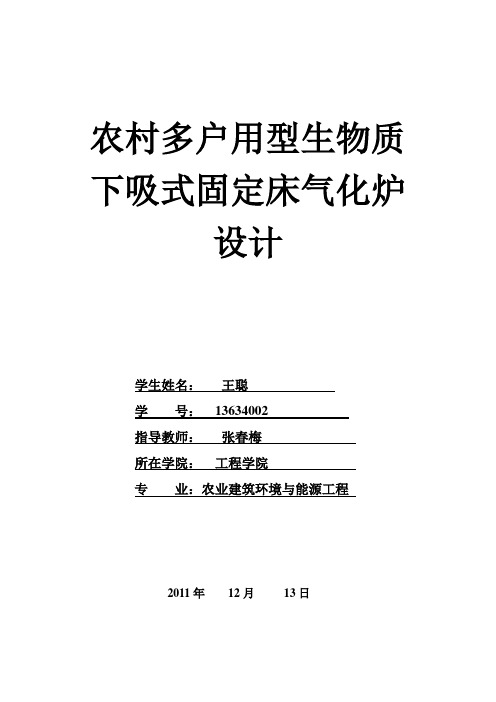 农村多户用型生物质下吸式固定床气化炉设计

学生姓名： 王聪

学 号： 13634002

指导教师： 张春梅

所在学院： 工程学院

专 业：农业建筑环境与能源工程

2011 年 12 月 13 日